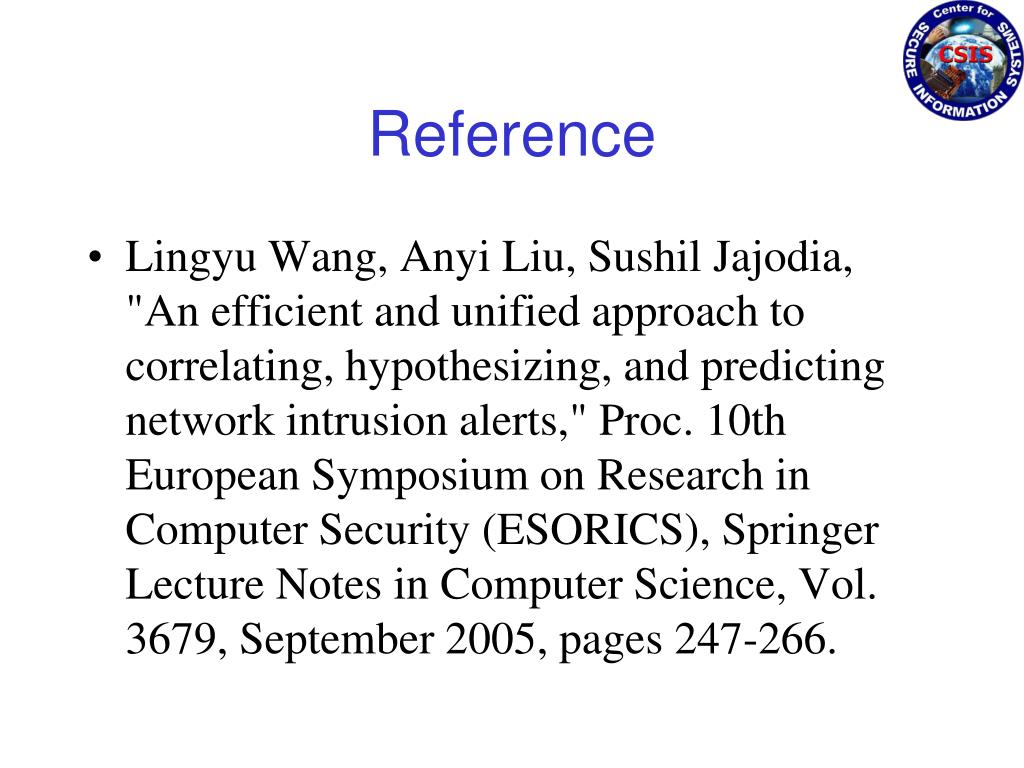 Center for SECURE INFORMATION SYSTEMS CSIS

Reference

• Lingyu Wang, Anyi Liu, Sushil Jajodia, "An efficient and unified approach to correlating, hypothesizing, and predicting network intrusion alerts," Proc. 10th European Symposium on Research in Computer Security (ESORICS), Springer Lecture Notes in Computer Science, Vol. 3679, September 2005, pages 247-266.